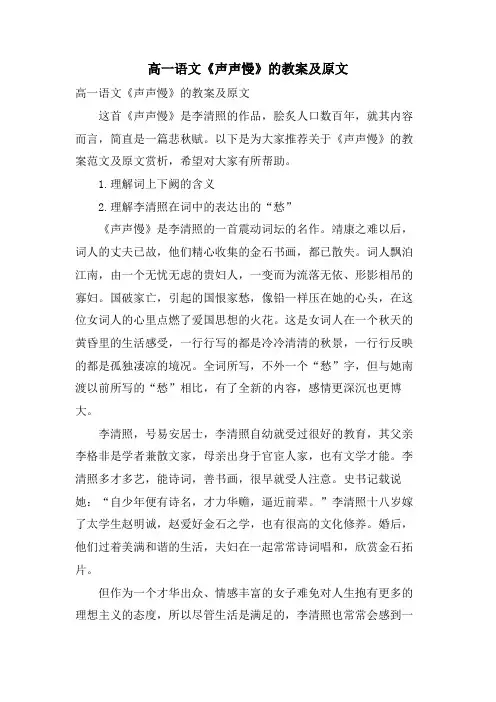 高一语文《声声慢》的教案及原文

高一语文《声声慢》的教案及原文

这首《声声慢》是李清照的作品，脍炙人口数百年，就其内容而言，简直是一篇悲秋赋。以下是为大家推荐关于《声声慢》的教案范文及原文赏析，希望对大家有所帮助。

1.理解词上下阙的含义

2.理解李清照在词中的表达出的“愁”

《声声慢》是李清照的一首震动词坛的名作。靖康之难以后，词人的丈夫已故，他们精心收集的金石书画，都已散失。词人飘泊江南，由一个无忧无虑的贵妇人，一变而为流落无依、形影相吊的寡妇。国破家亡，引起的国恨家愁，像铅一样压在她的心头，在这位女词人的心里点燃了爱国思想的火花。这是女词人在一个秋天的黄昏里的生活感受，一行行写的都是冷冷清清的秋景，一行行反映的都是孤独凄凉的境况。全词所写，不外一个“愁”字，但与她南渡以前所写的“愁”相比，有了全新的内容，感情更深沉也更博大。

李清照，号易安居士，李清照自幼就受过很好的教育，其父亲李格非是学者兼散文家，母亲出身于官宦人家，也有文学才能。李清照多才多艺，能诗词，善书画，很早就受人注意。史书记载说她：“自少年便有诗名，才力华赡，逼近前辈。”李清照十八岁嫁了太学生赵明诚，赵爱好金石之学，也有很高的文化修养。婚后，他们过着美满和谐的生活，夫妇在一起常常诗词唱和，欣赏金石拓片。

但作为一个才华出众、情感丰富的女子难免对人生抱有更多的理想主义的态度，所以尽管生活是满足的，李清照也常常会感到一